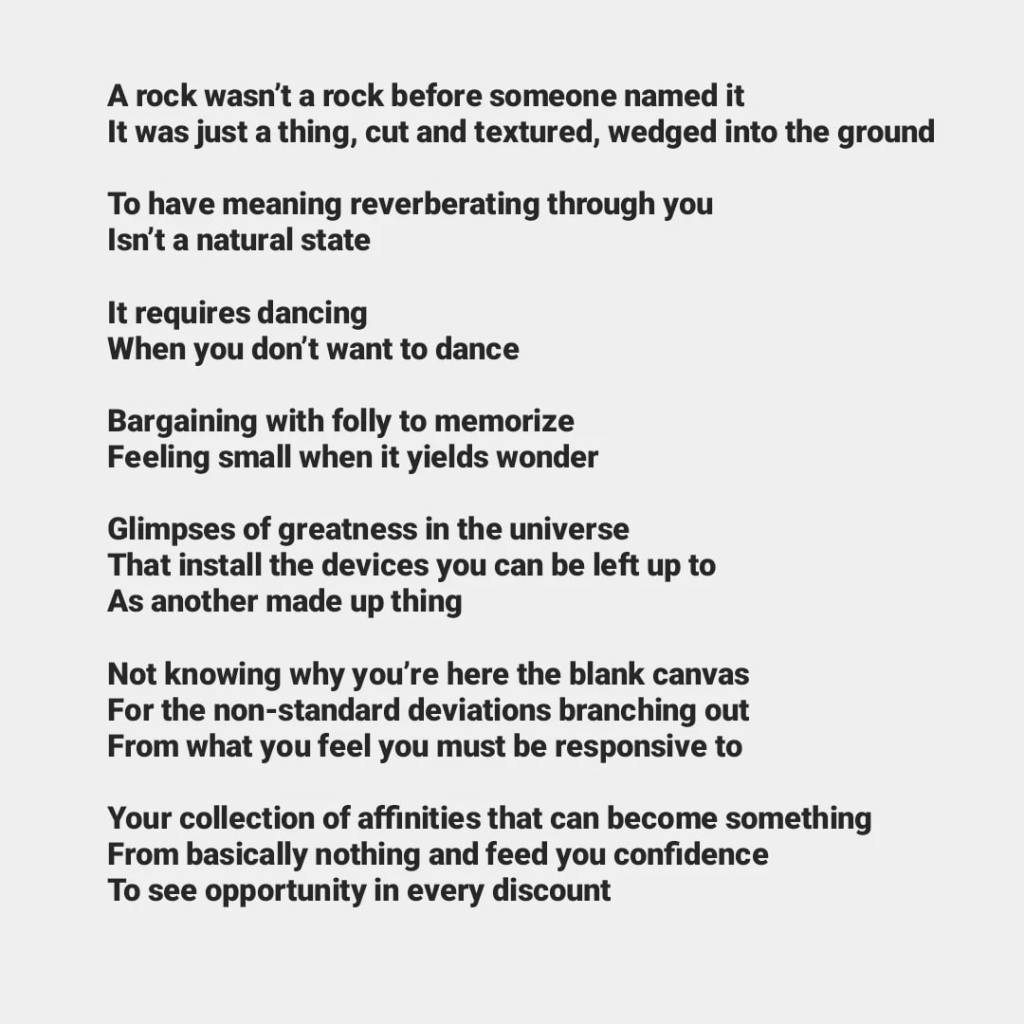 A rock wasn't a rock before someone named it
It was just a thing, cut and textured, wedged into the ground

To have meaning reverberating through you
Isn't a natural state

It requires dancing
When you don't want to dance

Bargaining with folly to memorize
Feeling small when it yields wonder

Glimpses of greatness in the universe
That install the devices you can be left up to
As another made up thing

Not knowing why you're here the blank canvas
For the non-standard deviations branching out
From what you feel you must be responsive to

Your collection of affinities that can become something
From basically nothing and feed you confidence
To see opportunity in every discount